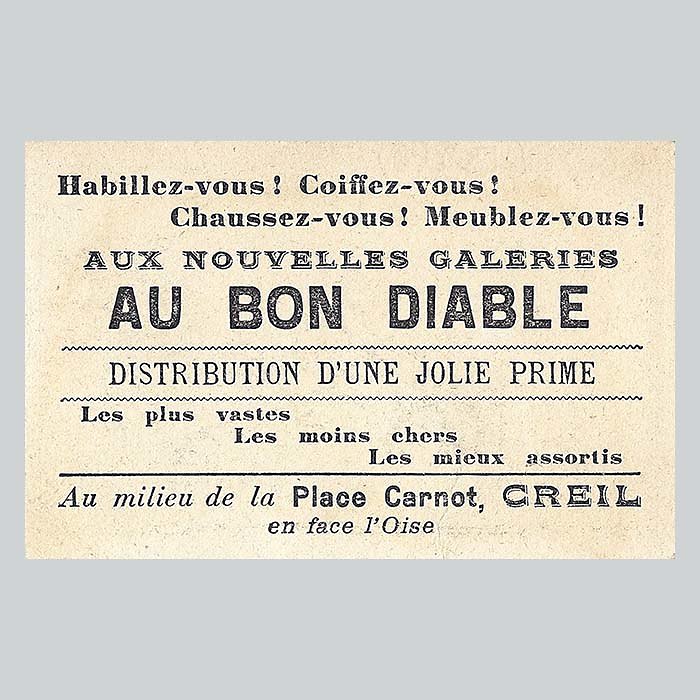 Habillez-vous ! Coiffez-vous !
Chaussez-vous ! Meublez-vous !

AUX NOUVELLES GALERIES

AU BON DIABLE

DISTRIBUTION D'UNE JOLIE PRIME

Les plus vastes
Les moins chers
Les mieux assortis

Au milieu de la Place Carnot, CREIL
en face l'Oise